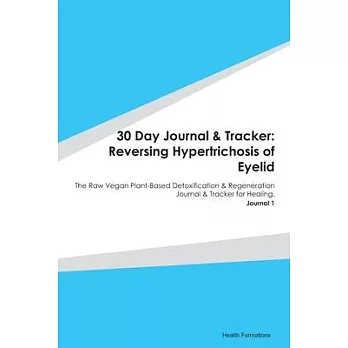 30 Day Journal & Tracker: Reversing Hypertrichosis of Eyelid

The Raw Vegan Plant-Based Detoxification & Regeneration Journal & Tracker for Healing.
Journal 1

Health Formations